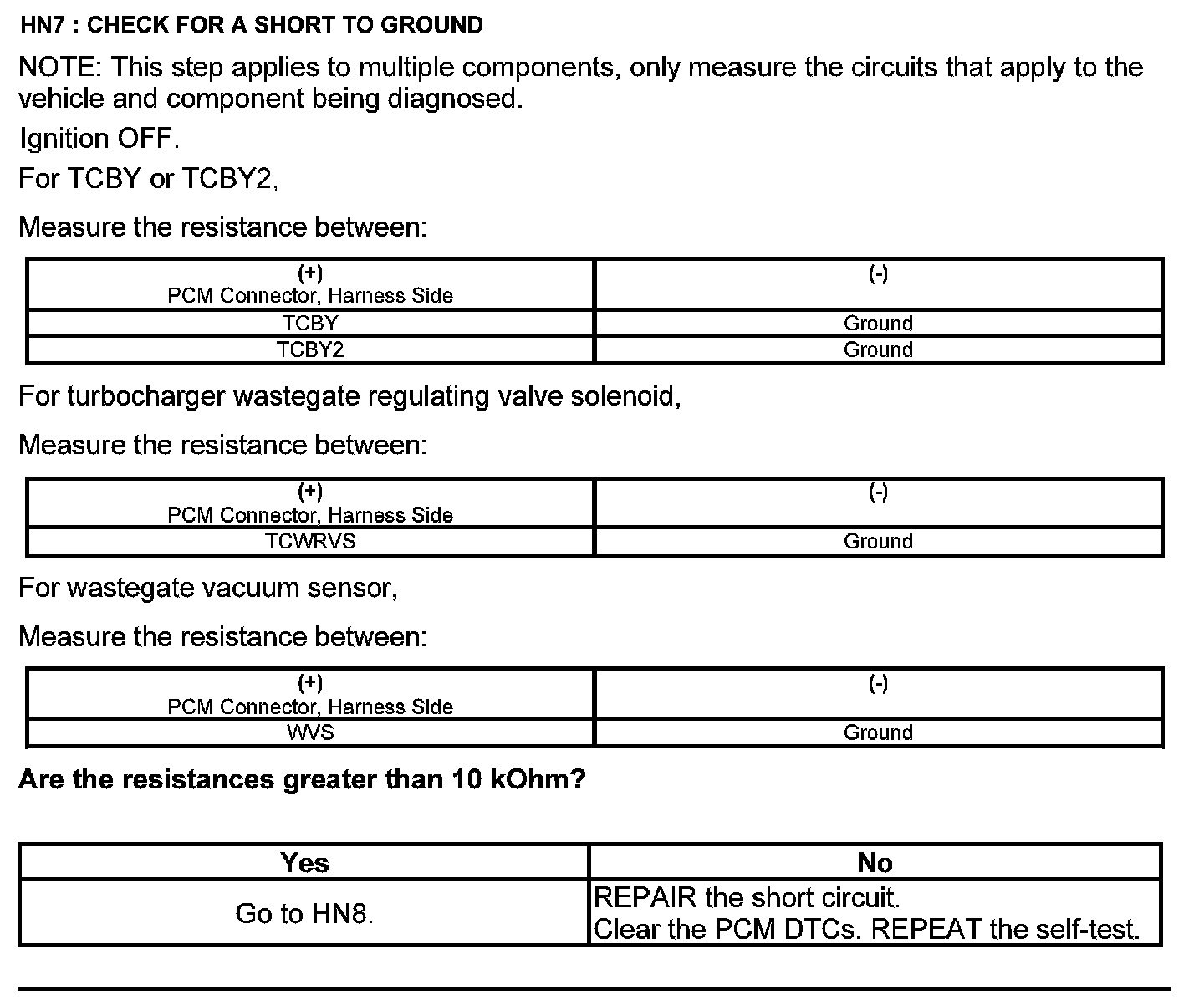 HN7 : CHECK FOR A SHORT TO GROUND

NOTE: This step applies to multiple components, only measure the circuits that apply to the vehicle and component being diagnosed.

Ignition OFF.

For TCBY or TCBY2,

Measure the resistance between:

| (+) PCM Connector, Harness Side | (-) |
|---|---|
| TCBY | Ground |
| TCBY2 | Ground |

For turbocharger wastegate regulating valve solenoid,

Measure the resistance between:

| (+) PCM Connector, Harness Side | (-) |
|---|---|
| TCWRVS | Ground |

For wastegate vacuum sensor,

Measure the resistance between:

| (+) PCM Connector, Harness Side | (-) |
|---|---|
| WVS | Ground |

Are the resistances greater than 10 kOhm?

| Yes | No |
|---|---|
| Go to HN8. | REPAIR the short circuit. Clear the PCM DTCs. REPEAT the self-test. |